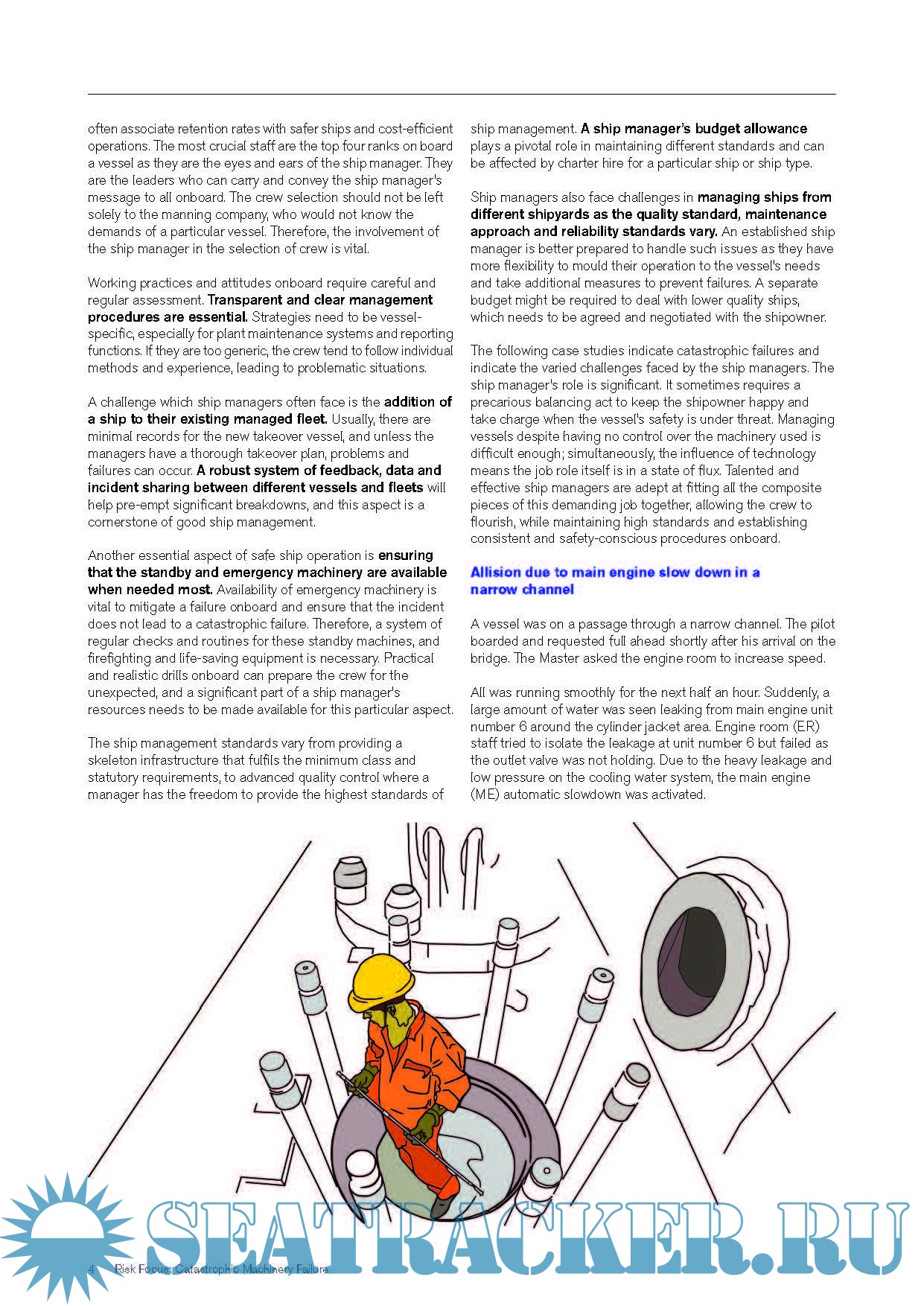 often associate retention rates with safer ships and cost-efficient operations. The most crucial staff are the top four ranks on board a vessel as they are the eyes and ears of the ship manager. They are the leaders who can carry and convey the ship manager's message to all onboard. The crew selection should not be left solely to the manning company, who would not know the demands of a particular vessel. Therefore, the involvement of the ship manager in the selection of crew is vital.

Working practices and attitudes onboard require careful and regular assessment. Transparent and clear management procedures are essential. Strategies need to be vessel-specific, especially for plant maintenance systems and reporting functions. If they are too generic, the crew tend to follow individual methods and experience, leading to problematic situations.

A challenge which ship managers often face is the addition of a ship to their existing managed fleet. Usually, there are minimal records for the new takeover vessel, and unless the managers have a thorough takeover plan, problems and failures can occur. A robust system of feedback, data and incident sharing between different vessels and fleets will help pre-empt significant breakdowns, and this aspect is a cornerstone of good ship management.

Another essential aspect of safe ship operation is ensuring that the standby and emergency machinery are available when needed most. Availability of emergency machinery is vital to mitigate a failure onboard and ensure that the incident does not lead to a catastrophic failure. Therefore, a system of regular checks and routines for these standby machines, and firefighting and life-saving equipment is necessary. Practical and realistic drills onboard can prepare the crew for the unexpected, and a significant part of a ship manager's resources needs to be made available for this particular aspect.

The ship management standards vary from providing a skeleton infrastructure that fulfils the minimum class and statutory requirements, to advanced quality control where a manager has the freedom to provide the highest standards of ship management. A ship manager's budget allowance plays a pivotal role in maintaining different standards and can be affected by charter hire for a particular ship or ship type.

Ship managers also face challenges in managing ships from different shipyards as the quality standard, maintenance approach and reliability standards vary. An established ship manager is better prepared to handle such issues as they have more flexibility to mould their operation to the vessel's needs and take additional measures to prevent failures. A separate budget might be required to deal with lower quality ships, which needs to be agreed and negotiated with the shipowner.

The following case studies indicate catastrophic failures and indicate the varied challenges faced by the ship managers. The ship manager's role is significant. It sometimes requires a precarious balancing act to keep the shipowner happy and take charge when the vessel's safety is under threat. Managing vessels despite having no control over the machinery used is difficult enough; simultaneously, the influence of technology means the job role itself is in a state of flux. Talented and effective ship managers are adept at fitting all the composite pieces of this demanding job together, allowing the crew to flourish, while maintaining high standards and establishing consistent and safety-conscious procedures onboard.

Allision due to main engine slow down in a narrow channel

A vessel was on a passage through a narrow channel. The pilot boarded and requested full ahead shortly after his arrival on the bridge. The Master asked the engine room to increase speed.

All was running smoothly for the next half an hour. Suddenly, a large amount of water was seen leaking from main engine unit number 6 around the cylinder jacket area. Engine room (ER) staff tried to isolate the leakage at unit number 6 but failed as the outlet valve was not holding. Due to the heavy leakage and low pressure on the cooling water system, the main engine (ME) automatic slowdown was activated.

SEATRACKER.RU

4 Risk Focus: Catastrophic Machinery Failure